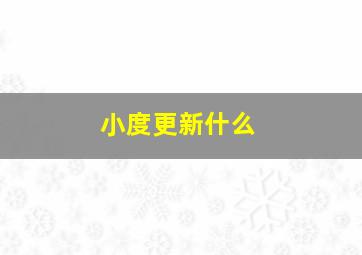 小度更新什么